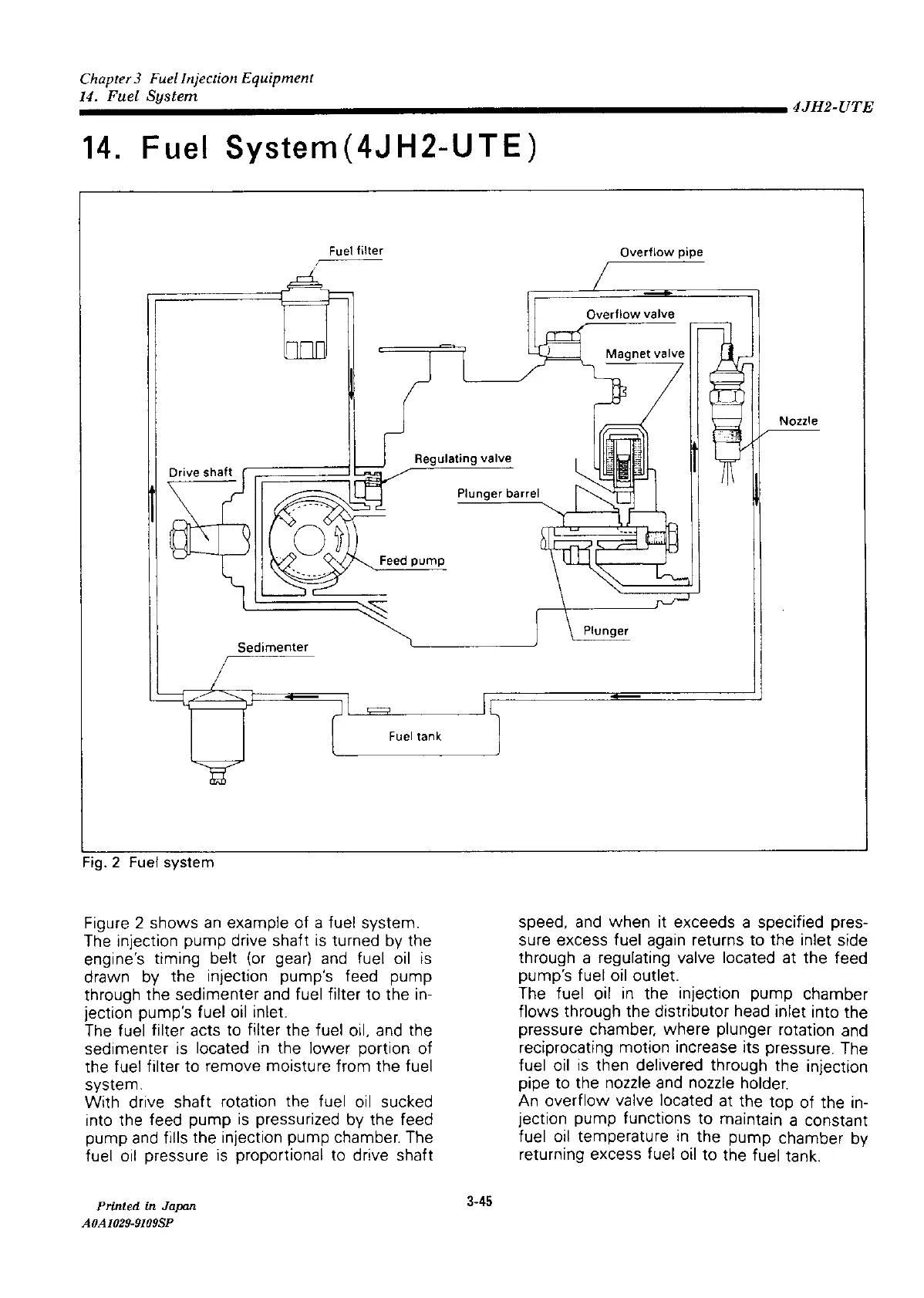 Chapter 3 Fuel Injection Equipment
14. Fuel System

4JH2-UTE

14. Fuel System(4JH2-UTE)

Fuel filter
Overflow pipe
Overflow valve
Magnet valve
Nozzle
Regulating valve
Drive shaft
Plunger barrel
Feed pump
Plunger
Sedimenter
Fuel tank

Fig. 2 Fuel system

Figure 2 shows an example of a fuel system. The injection pump drive shaft is turned by the engine's timing belt (or gear) and fuel oil is drawn by the injection pump's feed pump through the sedimenter and fuel filter to the injection pump's fuel oil inlet.
The fuel filter acts to filter the fuel oil, and the sedimenter is located in the lower portion of the fuel filter to remove moisture from the fuel system.
With drive shaft rotation the fuel oil sucked into the feed pump is pressurized by the feed pump and fills the injection pump chamber. The fuel oil pressure is proportional to drive shaft speed, and when it exceeds a specified pressure excess fuel again returns to the inlet side through a regulating valve located at the feed pump's fuel oil outlet.
The fuel oil in the injection pump chamber flows through the distributor head inlet into the pressure chamber, where plunger rotation and reciprocating motion increase its pressure. The fuel oil is then delivered through the injection pipe to the nozzle and nozzle holder.
An overflow valve located at the top of the injection pump functions to maintain a constant fuel oil temperature in the pump chamber by returning excess fuel oil to the fuel tank.

Printed in Japan
A0A1029-9109SP

3-45